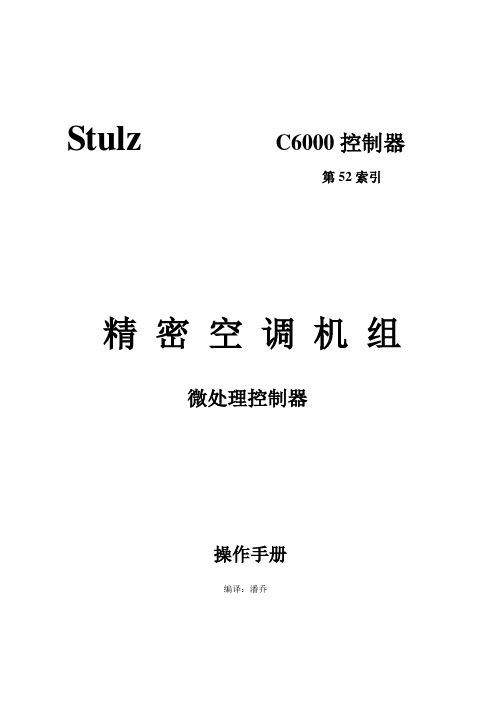 Stulz

C6000 控制器

第 52 索引

精 密 空 调 机 组

微处理控制器

操作手册

编译：潘乔